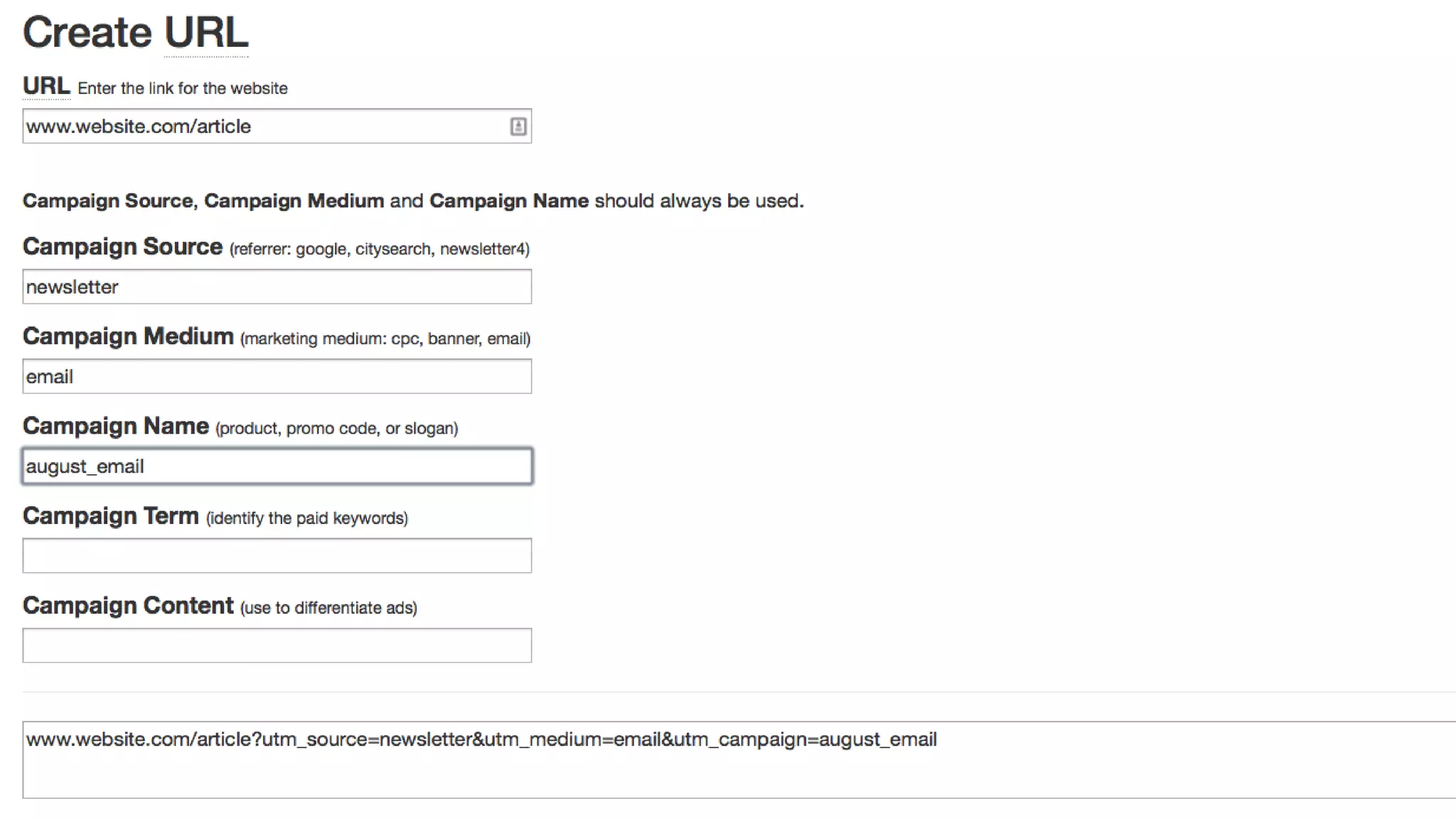 Create URL

URL Enter the link for the website

www.website.com/article

Campaign Source, Campaign Medium and Campaign Name should always be used.

Campaign Source (referrer: google, citysearch, newsletter4)

newsletter

Campaign Medium (marketing medium: cpc, banner, email)

email

Campaign Name (product, promo code, or slogan)

august_email

Campaign Term (identify the paid keywords)

Campaign Content (use to differentiate ads)

www.website.com/article?utm_source=newsletter&utm_medium=email&utm_campaign=august_email